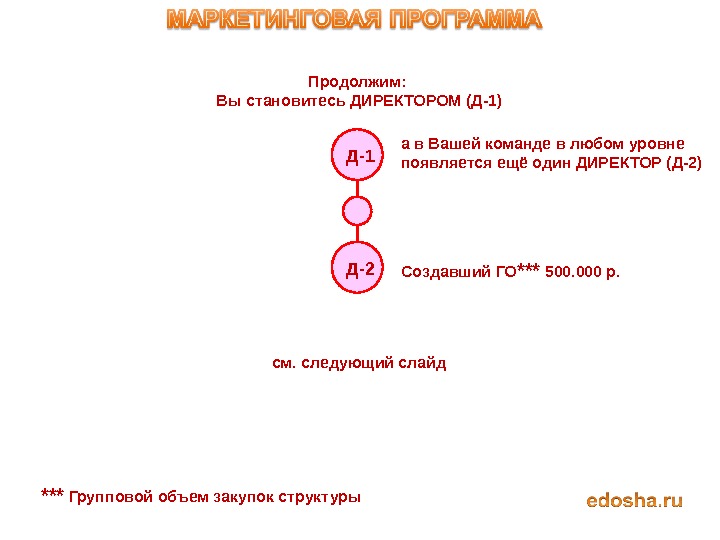 МАРКЕТИНГОВАЯ ПРОГРАММА

Продолжим:
Вы становитесь ДИРЕКТОРОМ (Д-1)

Д-1

а в Вашей команде в любом уровне появляется ещё один ДИРЕКТОР (Д-2)

Д-2

Создавший ГО*** 500.000 р.

см. следующий слайд

*** Групповой объем закупок структуры

edosha.ru